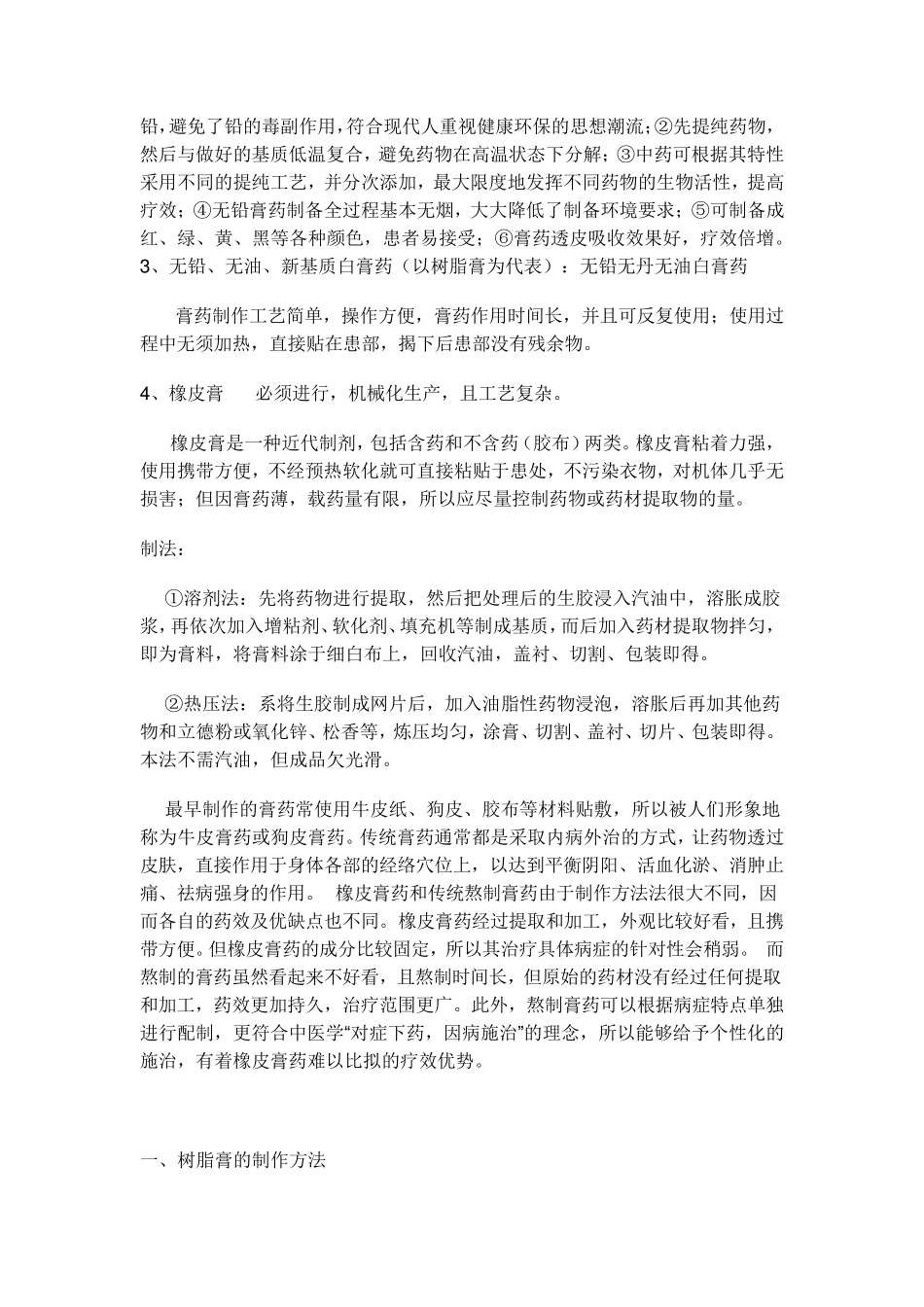 铅，避免了铅的毒副作用，符合现代人重视健康环保的思想潮流；②先提纯药物，然后与做好的基质低温复合，避免药物在高温状态下分解；③中药可根据其特性采用不同的提纯工艺，并分次添加，最大限度地发挥不同药物的生物活性，提高疗效；④无铅膏药制备全过程基本无烟，大大降低了制备环境要求；⑤可制备成红、绿、黄、黑等各种颜色，患者易接受；⑥膏药透皮吸收效果好，疗效倍增。
3、无铅、无油、新基质白膏药（以树脂膏为代表）：无铅无丹无油白膏药

膏药制作工艺简单，操作方便，膏药作用时间长，并且可反复使用；使用过程中无须加热，直接贴在患部，揭下后患部没有残余物。

4、橡皮膏　　必须进行，机械化生产，且工艺复杂。

橡皮膏是一种近代制剂，包括含药和不含药（胶布）两类。橡皮膏粘着力强，使用携带方便，不经预热软化就可直接粘贴于患处，不污染衣物，对机体几乎无损害；但因膏药薄，载药量有限，所以应尽量控制药物或药材提取物的量。

制法：

①溶剂法：先将药物进行提取，然后把处理后的生胶浸入汽油中，溶胀成胶浆，再依次加入增粘剂、软化剂、填充机等制成基质，而后加入药材提取物拌匀，即为膏料，将膏料涂于细白布上，回收汽油，盖衬、切割、包装即得。

②热压法：系将生胶制成网片后，加入油脂性药物浸泡，溶胀后再加其他药物和立德粉或氧化锌、松香等，炼压均匀，涂膏、切割、盖衬、切片、包装即得。本法不需汽油，但成品欠光滑。

最早制作的膏药常使用牛皮纸、狗皮、胶布等材料贴敷，所以被人们形象地称为牛皮膏药或狗皮膏药。传统膏药通常都是采取内病外治的方式，让药物透过皮肤，直接作用于身体各部的经络穴位上，以达到平衡阴阳、活血化淤、消肿止痛、祛病强身的作用。 橡皮膏药和传统熬制膏药由于制作方法法很大不同，因而各自的药效及优缺点也不同。橡皮膏药经过提取和加工，外观比较好看，且携带方便。但橡皮膏药的成分比较固定，所以其治疗具体病症的针对性会稍弱。 而熬制的膏药虽然看起来不好看，且熬制时间长，但原始的药材没有经过任何提取和加工，药效更加持久，治疗范围更广。此外，熬制膏药可以根据病症特点单独进行配制，更符合中医学“对症下药，因病施治”的理念，所以能够给予个性化的施治，有着橡皮膏药难以比拟的疗效优势。

一、树脂膏的制作方法